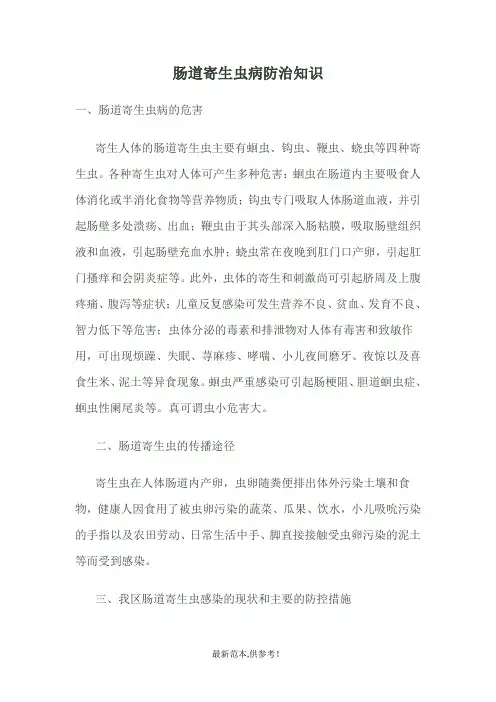 肠道寄生虫病防治知识

一、肠道寄生虫病的危害

寄生人体的肠道寄生虫主要有蛔虫、钩虫、鞭虫、蛲虫等四种寄生虫。各种寄生虫对人体可产生多种危害：蛔虫在肠道内主要吸食人体消化或半消化食物等营养物质；钩虫专门吸取人体肠道血液，并引起肠壁多处溃疡、出血；鞭虫由于其头部深入肠粘膜，吸取肠壁组织液和血液，引起肠壁充血水肿；蛲虫常在夜晚到肛门口产卵，引起肛门搔痒和会阴炎症等。此外，虫体的寄生和刺激尚可引起脐周及上腹疼痛、腹泻等症状；儿童反复感染可发生营养不良、贫血、发育不良、智力低下等危害；虫体分泌的毒素和排泄物对人体有毒害和致敏作用，可出现烦躁、失眠、荨麻疹、哮喘、小儿夜间磨牙、夜惊以及喜食生米、泥土等异食现象。蛔虫严重感染可引起肠梗阻、胆道蛔虫症、蛔虫性阑尾炎等。真可谓虫小危害大。

二、肠道寄生虫的传播途径

寄生虫在人体肠道内产卵，虫卵随粪便排出体外污染土壤和食物，健康人因食用了被虫卵污染的蔬菜、瓜果、饮水，小儿吸吮污染的手指以及农田劳动、日常生活中手、脚直接接触受虫卵污染的泥土等而受到感染。

三、我区肠道寄生虫感染的现状和主要的防控措施

最新范本,供参考!